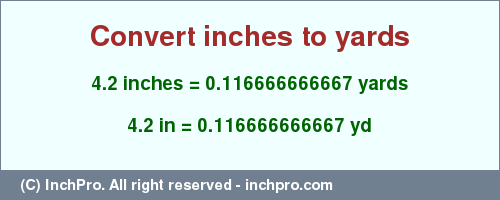 Convert inches to yards

4.2 inches = 0.116666666667 yards

4.2 in = 0.116666666667 yd

(C) InchPro. All right reserved - inchpro.com